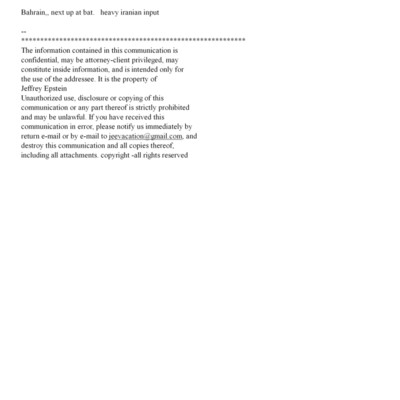 Bahrain,, next up at bat.   heavy iranian input

--
************************************************************
The information contained in this communication is confidential, may be attorney-client privileged, may constitute inside information, and is intended only for the use of the addressee. It is the property of
Jeffrey Epstein
Unauthorized use, disclosure or copying of this communication or any part thereof is strictly prohibited and may be unlawful. If you have received this communication in error, please notify us immediately by return e-mail or by e-mail to jeevacation@gmail.com, and destroy this communication and all copies thereof, including all attachments. copyright -all rights reserved